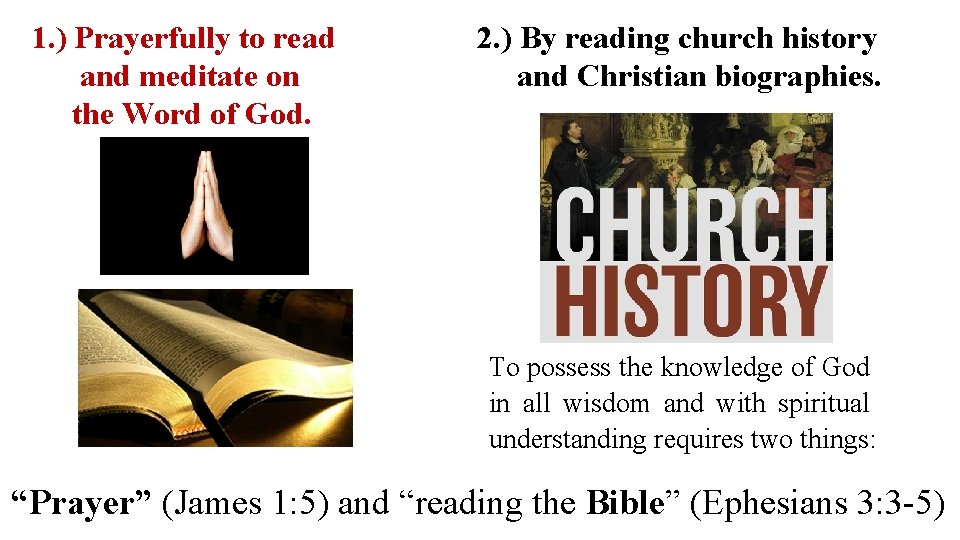 1.) Prayerfully to read and meditate on the Word of God.

2.) By reading church history and Christian biographies.

CHURCH HISTORY

To possess the knowledge of God in all wisdom and with spiritual understanding requires two things:

"Prayer" (James 1:5) and "reading the Bible" (Ephesians 3:3-5)